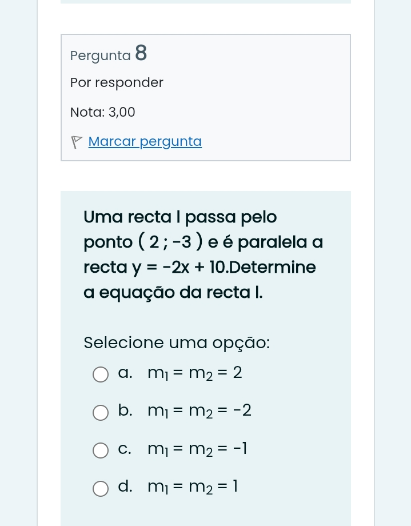 Pergunta 8

Por responder

Nota: 3,00

Marcar pergunta

Uma recta l passa pelo ponto ( 2 ; -3 ) e é paralela a recta y = -2x + 10.Determine a equação da recta l.

Selecione uma opção:

a. $m_1 = m_2 = 2$

b. $m_1 = m_2 = -2$

c. $m_1 = m_2 = -1$

d. $m_1 = m_2 = 1$